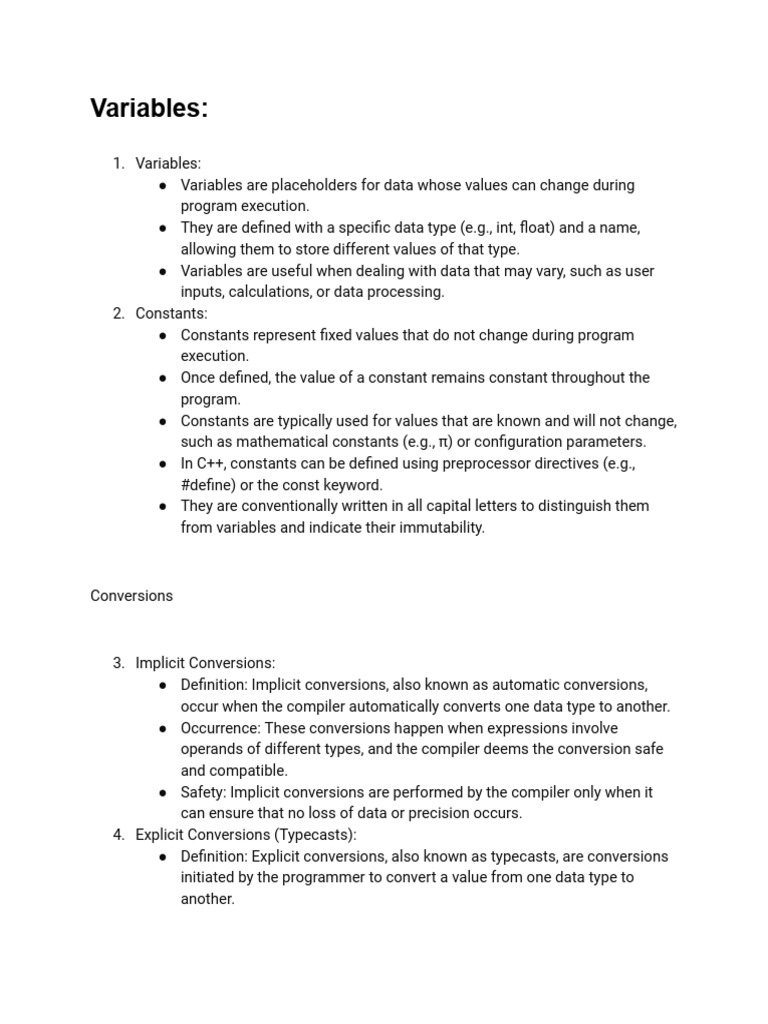 Variables:

1. Variables:
● Variables are placeholders for data whose values can change during program execution.
● They are defined with a specific data type (e.g., int, float) and a name, allowing them to store different values of that type.
● Variables are useful when dealing with data that may vary, such as user inputs, calculations, or data processing.
2. Constants:
● Constants represent fixed values that do not change during program execution.
● Once defined, the value of a constant remains constant throughout the program.
● Constants are typically used for values that are known and will not change, such as mathematical constants (e.g., π) or configuration parameters.
● In C++, constants can be defined using preprocessor directives (e.g., #define) or the const keyword.
● They are conventionally written in all capital letters to distinguish them from variables and indicate their immutability.

Conversions

3. Implicit Conversions:
● Definition: Implicit conversions, also known as automatic conversions, occur when the compiler automatically converts one data type to another.
● Occurrence: These conversions happen when expressions involve operands of different types, and the compiler deems the conversion safe and compatible.
● Safety: Implicit conversions are performed by the compiler only when it can ensure that no loss of data or precision occurs.
4. Explicit Conversions (Typecasts):
● Definition: Explicit conversions, also known as typecasts, are conversions initiated by the programmer to convert a value from one data type to another.